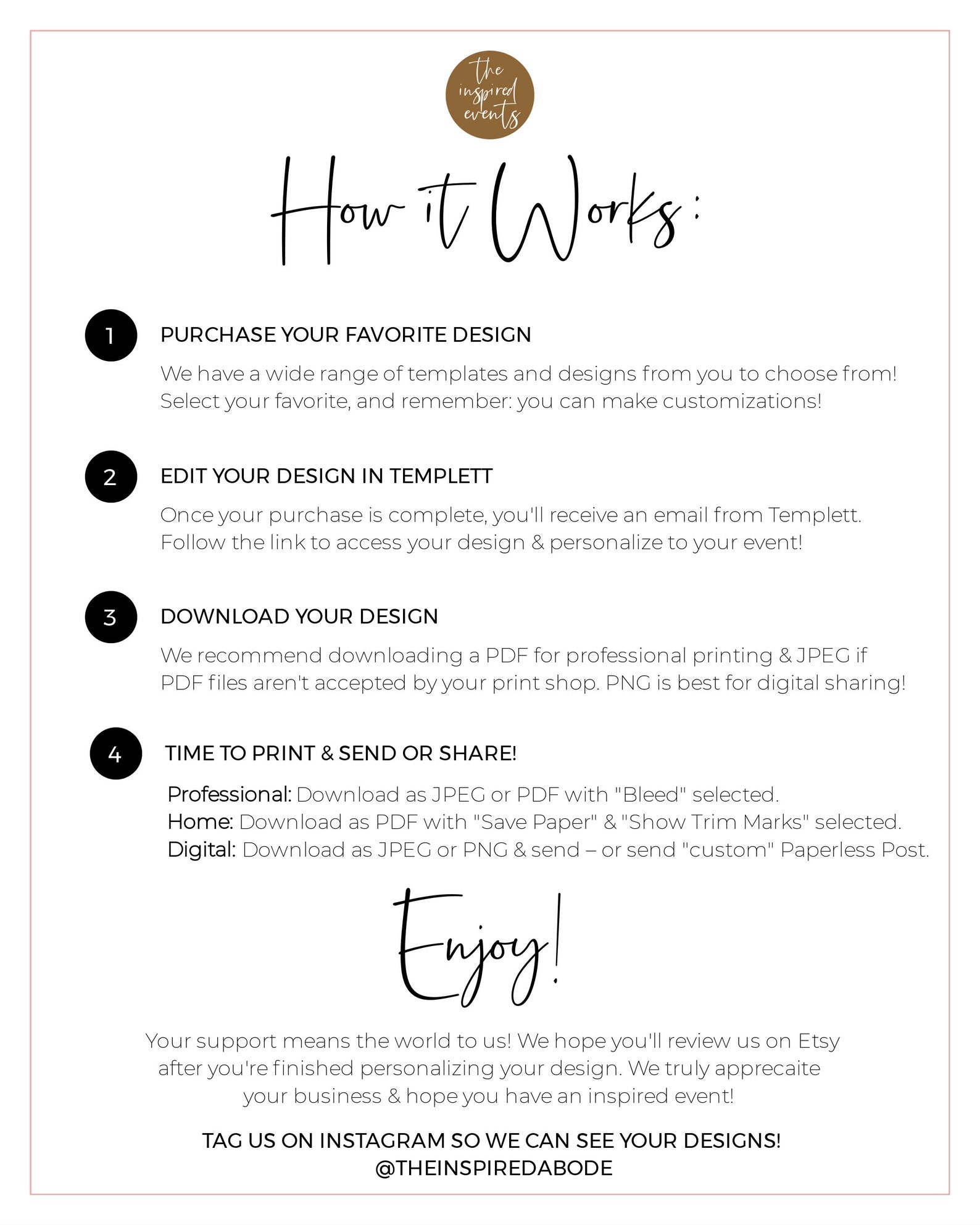 the inspired events

How it Works:

1

PURCHASE YOUR FAVORITE DESIGN

We have a wide range of templates and designs from you to choose from! Select your favorite, and remember: you can make customizations!

2

EDIT YOUR DESIGN IN TEMPLETT

Once your purchase is complete, you'll receive an email from Templett. Follow the link to access your design & personalize to your event!

3

DOWNLOAD YOUR DESIGN

We recommend downloading a PDF for professional printing & JPEG if PDF files aren't accepted by your print shop. PNG is best for digital sharing!

4

TIME TO PRINT & SEND OR SHARE!

Professional: Download as JPEG or PDF with "Bleed" selected.
Home: Download as PDF with "Save Paper" & "Show Trim Marks" selected.
Digital: Download as JPEG or PNG & send – or send "custom" Paperless Post.

Enjoy!

Your support means the world to us! We hope you'll review us on Etsy after you're finished personalizing your design. We truly apprecaite your business & hope you have an inspired event!

TAG US ON INSTAGRAM SO WE CAN SEE YOUR DESIGNS!
@THEINSPIREDABODE